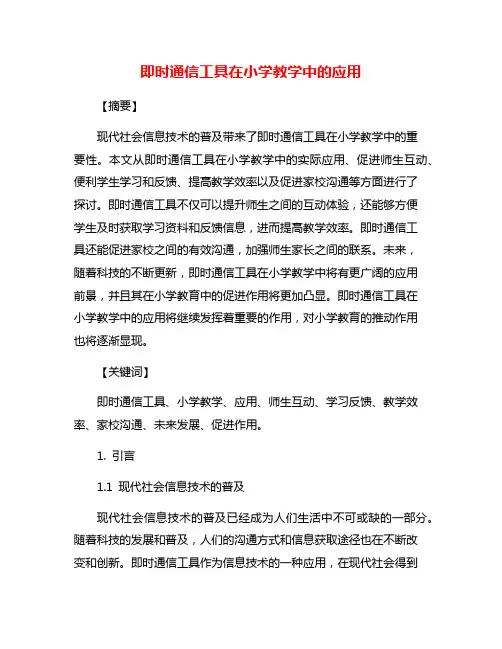 即时通信工具在小学教学中的应用

【摘要】

现代社会信息技术的普及带来了即时通信工具在小学教学中的重要性。本文从即时通信工具在小学教学中的实际应用、促进师生互动、便利学生学习和反馈、提高教学效率以及促进家校沟通等方面进行了探讨。即时通信工具不仅可以提升师生之间的互动体验，还能够方便学生及时获取学习资料和反馈信息，进而提高教学效率。即时通信工具还能促进家校之间的有效沟通，加强师生家长之间的联系。未来，随着科技的不断更新，即时通信工具在小学教学中将有更广阔的应用前景，并且其在小学教育中的促进作用将更加凸显。即时通信工具在小学教学中的应用将继续发挥着重要的作用，对小学教育的推动作用也将逐渐显现。

【关键词】

即时通信工具、小学教学、应用、师生互动、学习反馈、教学效率、家校沟通、未来发展、促进作用。

1. 引言

1.1 现代社会信息技术的普及

现代社会信息技术的普及已经成为人们生活中不可或缺的一部分。随着科技的发展和普及，人们的沟通方式和信息获取途径也在不断改变和创新。即时通信工具作为信息技术的一种应用，在现代社会得到